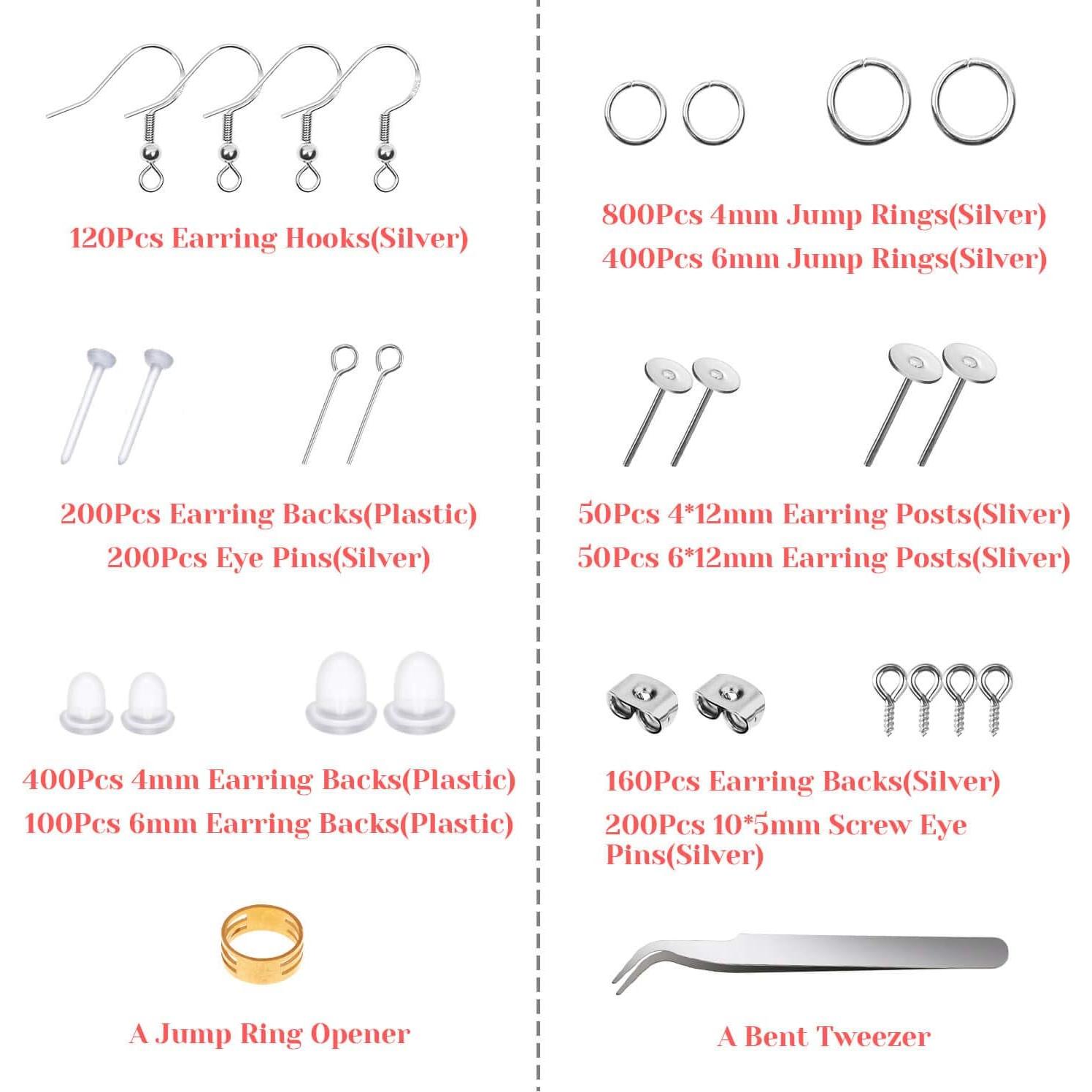 120Pcs Earring Hooks(Silver)

200Pcs Earring Backs(Plastic)
200Pcs Eye Pins(Silver)

400Pcs 4mm Earring Backs(Plastic)
100Pcs 6mm Earring Backs(Plastic)

A Jump Ring Opener

800Pcs 4mm Jump Rings(Silver)
400Pcs 6mm Jump Rings(Silver)

50Pcs 4*12mm Earring Posts(Sliver)
50Pcs 6*12mm Earring Posts(Sliver)

160Pcs Earring Backs(Silver)
200Pcs 10*5mm Screw Eye Pins(Silver)

A Bent Tweezer